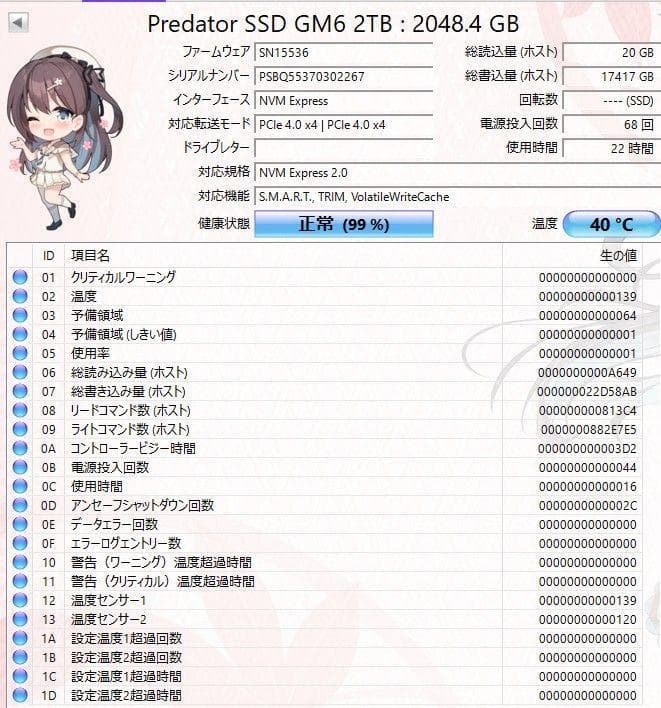 Predator SSD GM6 2TB : 2048.4 GB

ファームウェア SN15536
シリアルナンバー PSBQ55370302267
インターフェース NVM Express
対応転送モード PCIe 4.0 x4 | PCIe 4.0 x4
ドライブレター
対応規格 NVM Express 2.0
対応機能 S.M.A.R.T., TRIM, VolatileWriteCache
健康状態 正常 (99 %)

総読込量 (ホスト) 20 GB
総書込量 (ホスト) 17417 GB
回転数 ---- (SSD)
電源投入回数 68 回
使用時間 22 時間
温度 40 °C

| ID | 項目名 | 生の値 |
|---|---|---|
| 01 | クリティカルワーニング | 00000000000000 |
| 02 | 温度 | 00000000000139 |
| 03 | 予備領域 | 00000000000064 |
| 04 | 予備領域 (しきい値) | 00000000000001 |
| 05 | 使用率 | 00000000000001 |
| 06 | 総読み込み量 (ホスト) | 0000000000A649 |
| 07 | 総書き込み量 (ホスト) | 000000022D58AB |
| 08 | リードコマンド数 (ホスト) | 000000000813C4 |
| 09 | ライトコマンド数 (ホスト) | 0000000882E7E5 |
| 0A | コントローラービジー時間 | 000000000003D2 |
| 0B | 電源投入回数 | 00000000000044 |
| 0C | 使用時間 | 00000000000016 |
| 0D | アンセーフシャットダウン回数 | 0000000000002C |
| 0E | データエラー回数 | 00000000000000 |
| 0F | エラーログエントリー数 | 00000000000000 |
| 10 | 警告（ワーニング）温度超過時間 | 00000000000000 |
| 11 | 警告（クリティカル）温度超過時間 | 00000000000000 |
| 12 | 温度センサー1 | 00000000000139 |
| 13 | 温度センサー2 | 00000000000120 |
| 1A | 設定温度1超過回数 | 00000000000000 |
| 1B | 設定温度2超過回数 | 00000000000000 |
| 1C | 設定温度1超過時間 | 00000000000000 |
| 1D | 設定温度2超過時間 | 00000000000000 |